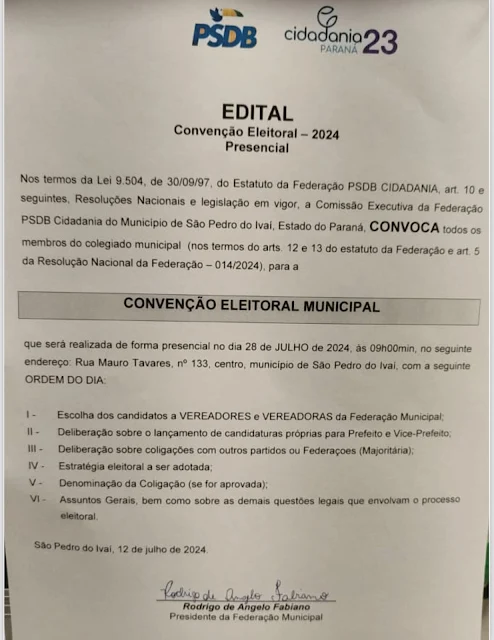 PSDB

cidadania PARANÁ 23

EDITAL
Convenção Eleitoral – 2024
Presencial

Nos termos da Lei 9.504, de 30/09/97, do Estatuto da Federação PSDB CIDADANIA, art. 10 e seguintes, Resoluções Nacionais e legislação em vigor, a Comissão Executiva da Federação PSDB Cidadania do Município de São Pedro do Ivaí, Estado do Paraná, CONVOCA todos os membros do colegiado municipal (nos termos do arts. 12 e 13 do estatuto da Federação e art. 5 da Resolução Nacional da Federação – 014/2024), para a

CONVENÇÃO ELEITORAL MUNICIPAL

que será realizada de forma presencial no dia 28 de JULHO de 2024, às 09h00min, no seguinte endereço: Rua Mauro Tavares, nº 133, centro, município de São Pedro do Ivaí, com a seguinte ORDEM DO DIA:

I - Escolha dos candidatos a VEREADORES e VEREADORAS da Federação Municipal;
II - Deliberação sobre o lançamento de candidaturas próprias para Prefeito e Vice-Prefeito;
III - Deliberação sobre coligações com outros partidos ou Federaçoes (Majoritária);
IV - Estratégia eleitoral a ser adotada;
V - Denominação da Coligação (se for aprovada);
VI - Assuntos Gerais, bem como sobre as demais questões legais que envolvam o processo eleitoral.

São Pedro do Ivaí, 12 de julho de 2024.

Rodrigo de Angelo Fabiano
Rodrigo de Angelo Fabiano
Presidente da Federação Municipal